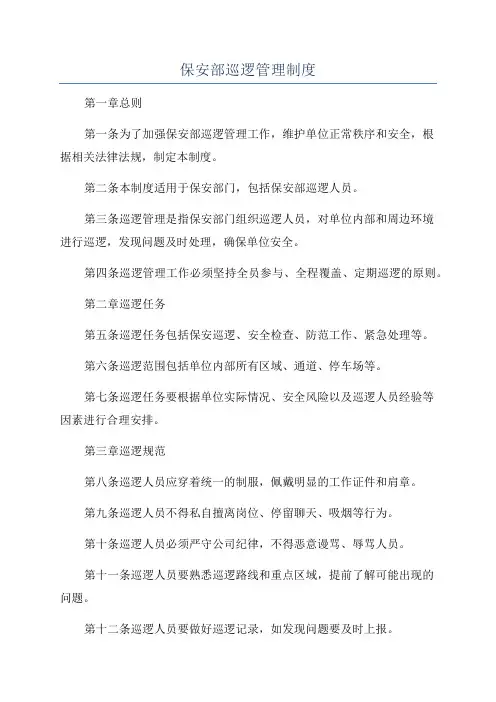 保安部巡逻管理制度

第一章总则

第一条为了加强保安部巡逻管理工作，维护单位正常秩序和安全，根据相关法律法规，制定本制度。

第二条本制度适用于保安部门，包括保安部巡逻人员。

第三条巡逻管理是指保安部门组织巡逻人员，对单位内部和周边环境进行巡逻，发现问题及时处理，确保单位安全。

第四条巡逻管理工作必须坚持全员参与、全程覆盖、定期巡逻的原则。

第二章巡逻任务

第五条巡逻任务包括保安巡逻、安全检查、防范工作、紧急处理等。

第六条巡逻范围包括单位内部所有区域、通道、停车场等。

第七条巡逻任务要根据单位实际情况、安全风险以及巡逻人员经验等因素进行合理安排。

第三章巡逻规范

第八条巡逻人员应穿着统一的制服，佩戴明显的工作证件和肩章。

第九条巡逻人员不得私自擅离岗位、停留聊天、吸烟等行为。

第十条巡逻人员必须严守公司纪律，不得恶意谩骂、辱骂人员。

第十一条巡逻人员要熟悉巡逻路线和重点区域，提前了解可能出现的问题。

第十二条巡逻人员要做好巡逻记录，如发现问题要及时上报。